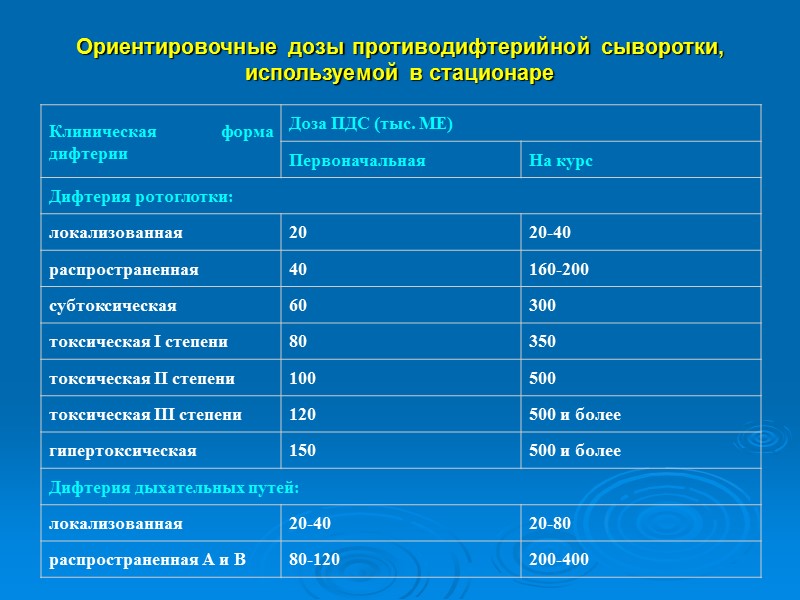 Ориентировочные дозы противодифтерийной сыворотки, используемой в стационаре

| Клиническая форма дифтерии | Доза ПДС (тыс. МЕ) | |
|---|---|---|
| | Первоначальная | На курс |
| Дифтерия ротоглотки: | | |
| локализованная | 20 | 20-40 |
| распространенная | 40 | 160-200 |
| субтоксическая | 60 | 300 |
| токсическая I степени | 80 | 350 |
| токсическая II степени | 100 | 500 |
| токсическая III степени | 120 | 500 и более |
| гипертоксическая | 150 | 500 и более |
| Дифтерия дыхательных путей: | | |
| локализованная | 20-40 | 20-80 |
| распространенная А и В | 80-120 | 200-400 |